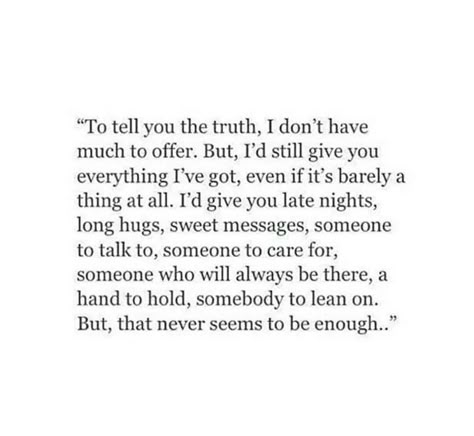 “To tell you the truth, I don’t have much to offer. But, I’d still give you everything I’ve got, even if it’s barely a thing at all. I’d give you late nights, long hugs, sweet messages, someone to talk to, someone to care for, someone who will always be there, a hand to hold, somebody to lean on. But, that never seems to be enough..”